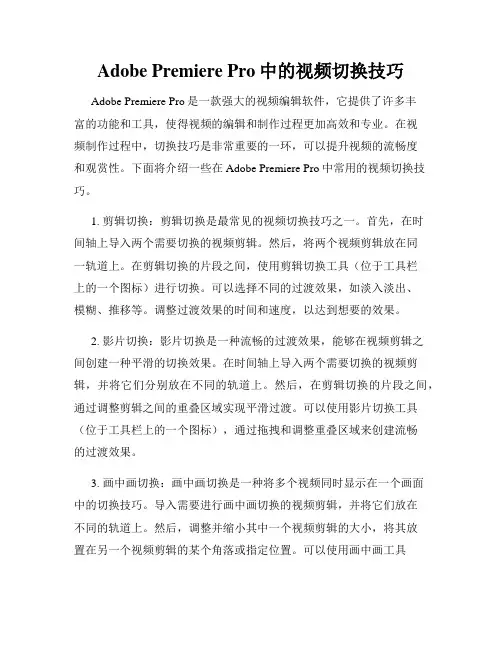 Adobe Premiere Pro 中的视频切换技巧

Adobe Premiere Pro 是一款强大的视频编辑软件，它提供了许多丰富的功能和工具，使得视频的编辑和制作过程更加高效和专业。在视频制作过程中，切换技巧是非常重要的一环，可以提升视频的流畅度和观赏性。下面将介绍一些在 Adobe Premiere Pro 中常用的视频切换技巧。

1. 剪辑切换：剪辑切换是最常见的视频切换技巧之一。首先，在时间轴上导入两个需要切换的视频剪辑。然后，将两个视频剪辑放在同一轨道上。在剪辑切换的片段之间，使用剪辑切换工具（位于工具栏上的一个图标）进行切换。可以选择不同的过渡效果，如淡入淡出、模糊、推移等。调整过渡效果的时间和速度，以达到想要的效果。

2. 影片切换：影片切换是一种流畅的过渡效果，能够在视频剪辑之间创建一种平滑的切换效果。在时间轴上导入两个需要切换的视频剪辑，并将它们分别放在不同的轨道上。然后，在剪辑切换的片段之间，通过调整剪辑之间的重叠区域实现平滑过渡。可以使用影片切换工具（位于工具栏上的一个图标），通过拖拽和调整重叠区域来创建流畅的过渡效果。

3. 画中画切换：画中画切换是一种将多个视频同时显示在一个画面中的切换技巧。导入需要进行画中画切换的视频剪辑，并将它们放在不同的轨道上。然后，调整并缩小其中一个视频剪辑的大小，将其放置在另一个视频剪辑的某个角落或指定位置。可以使用画中画工具